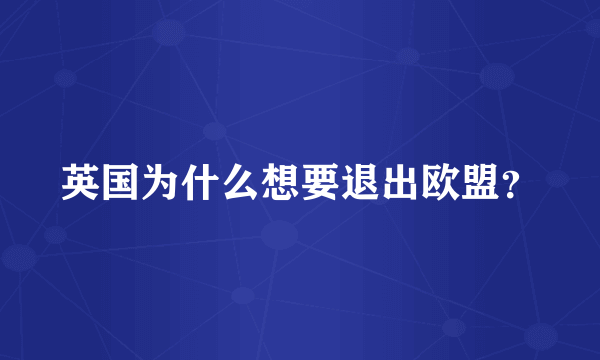 英国为什么想要退出欧盟？